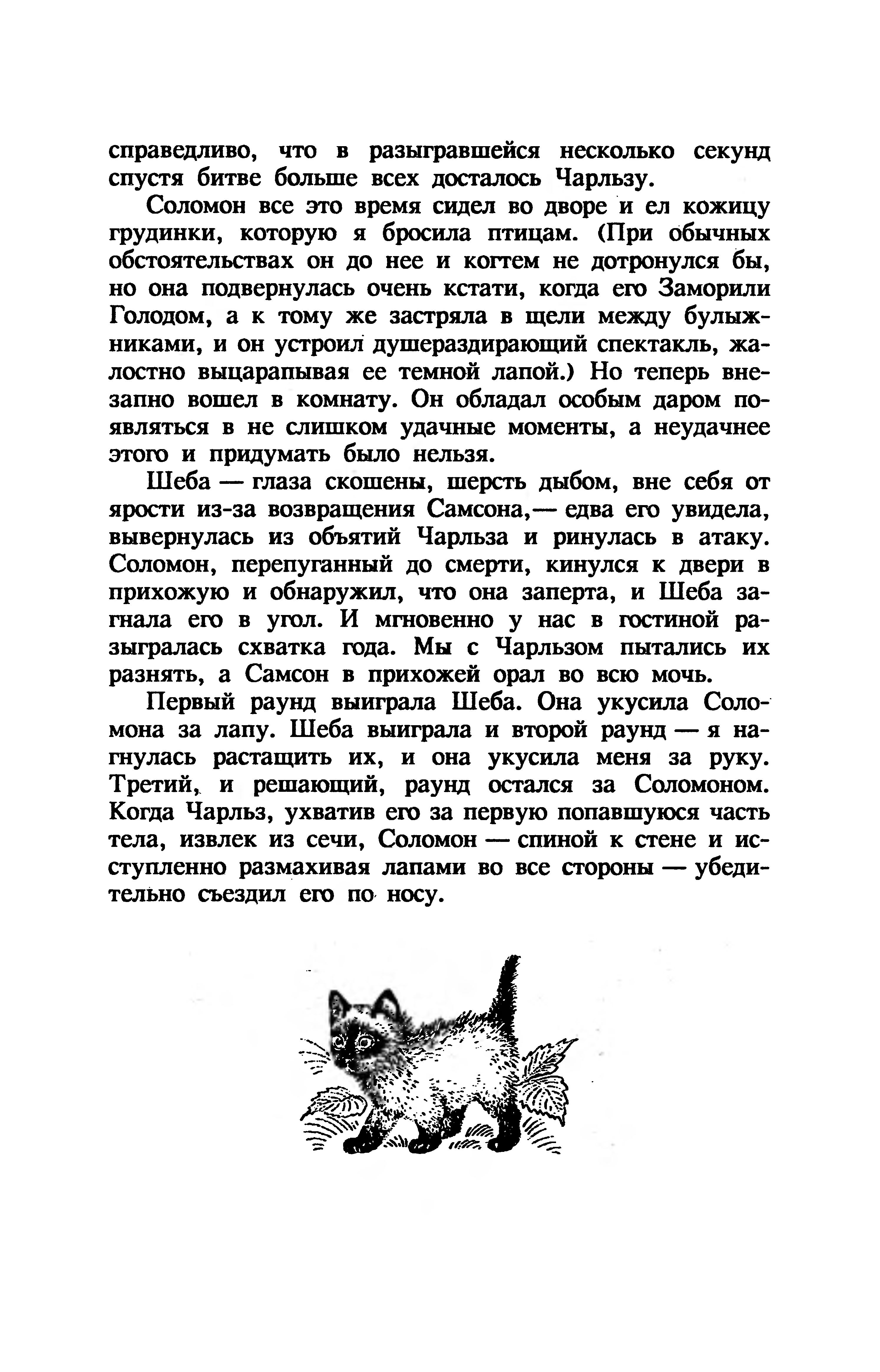 справедливо, что в разыгравшейся несколько секунд спустя битве больше всех досталось Чарльзу.

Соломон все это время сидел во дворе и ел кожицу грудинки, которую я бросила птицам. (При обычных обстоятельствах он до нее и когтем не дотронулся бы, но она подвернулась очень кстати, когда его Заморили Голодом, а к тому же застряла в щели между булыжниками, и он устроил душераздирающий спектакль, жалостно выцарапывая ее темной лапой.) Но теперь внезапно вошел в комнату. Он обладал особым даром появляться в не слишком удачные моменты, а неудачнее этого и придумать было нельзя.

Шеба — глаза скошены, шерсть дыбом, вне себя от ярости из-за возвращения Самсона,— едва его увидела, вывернулась из объятий Чарльза и ринулась в атаку. Соломон, перепуганный до смерти, кинулся к двери в прихожую и обнаружил, что она заперта, и Шеба загнала его в угол. И мгновенно у нас в гостиной разыгралась схватка года. Мы с Чарльзом пытались их разнять, а Самсон в прихожей орал во всю мочь.

Первый раунд выиграла Шеба. Она укусила Соломона за лапу. Шеба выиграла и второй раунд — я нагнулась растащить их, и она укусила меня за руку. Третий, и решающий, раунд остался за Соломоном. Когда Чарльз, ухватив его за первую попавшуюся часть тела, извлек из сечи, Соломон — спиной к стене и исступленно размахивая лапами во все стороны — убедительно съездил его по носу.